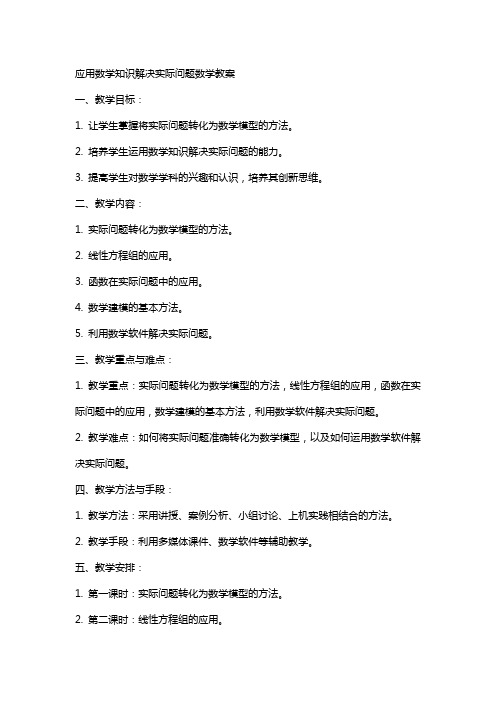 应用数学知识解决实际问题数学教案

一、教学目标：

1. 让学生掌握将实际问题转化为数学模型的方法。

2. 培养学生运用数学知识解决实际问题的能力。

3. 提高学生对数学学科的兴趣和认识，培养其创新思维。

二、教学内容：

1. 实际问题转化为数学模型的方法。

2. 线性方程组的应用。

3. 函数在实际问题中的应用。

4. 数学建模的基本方法。

5. 利用数学软件解决实际问题。

三、教学重点与难点：

1. 教学重点：实际问题转化为数学模型的方法，线性方程组的应用，函数在实际问题中的应用，数学建模的基本方法，利用数学软件解决实际问题。

2. 教学难点：如何将实际问题准确转化为数学模型，以及如何运用数学软件解决实际问题。

四、教学方法与手段：

1. 教学方法：采用讲授、案例分析、小组讨论、上机实践相结合的方法。

2. 教学手段：利用多媒体课件、数学软件等辅助教学。

五、教学安排：

1. 第一课时：实际问题转化为数学模型的方法。

2. 第二课时：线性方程组的应用。